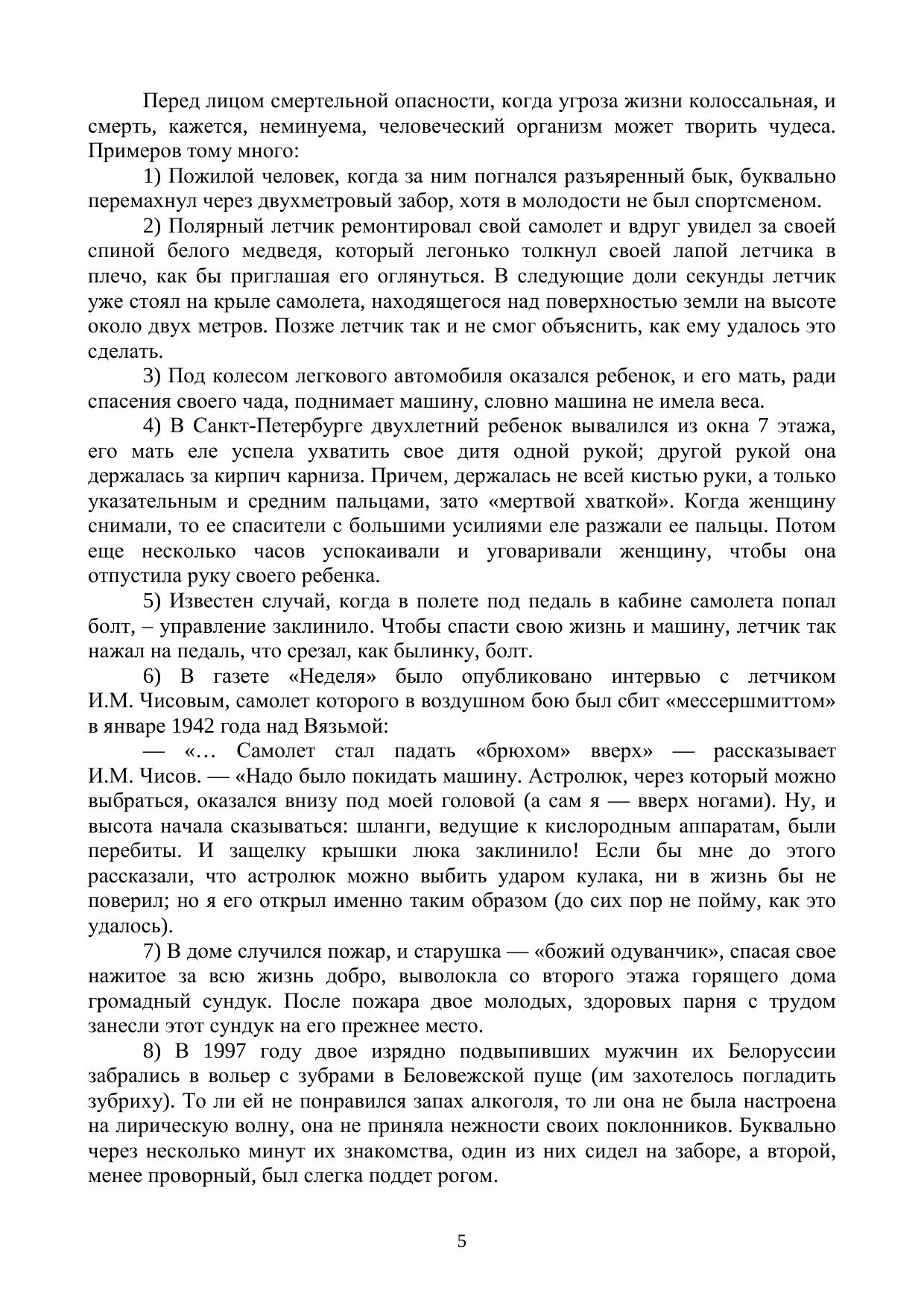 Перед лицом смертельной опасности, когда угроза жизни колоссальная, и смерть, кажется, неминуема, человеческий организм может творить чудеса. Примеров тому много:

1) Пожилой человек, когда за ним погнался разъяренный бык, буквально перемахнул через двухметровый забор, хотя в молодости не был спортсменом.

2) Полярный летчик ремонтировал свой самолет и вдруг увидел за своей спиной белого медведя, который легонько толкнул своей лапой летчика в плечо, как бы приглашая его оглянуться. В следующие доли секунды летчик уже стоял на крыле самолета, находящегося над поверхностью земли на высоте около двух метров. Позже летчик так и не смог объяснить, как ему удалось это сделать.

3) Под колесом легкового автомобиля оказался ребенок, и его мать, ради спасения своего чада, поднимает машину, словно машина не имела веса.

4) В Санкт-Петербурге двухлетний ребенок вывалился из окна 7 этажа, его мать еле успела ухватить свое дитя одной рукой; другой рукой она держалась за кирпич карниза. Причем, держалась не всей кистью руки, а только указательным и средним пальцами, зато «мертвой хваткой». Когда женщину снимали, то ее спасители с большими усилиями еле разжали ее пальцы. Потом еще несколько часов успокаивали и уговаривали женщину, чтобы она отпустила руку своего ребенка.

5) Известен случай, когда в полете под педаль в кабине самолета попал болт, – управление заклинило. Чтобы спасти свою жизнь и машину, летчик так нажал на педаль, что срезал, как былинку, болт.

6) В газете «Неделя» было опубликовано интервью с летчиком И.М. Чисовым, самолет которого в воздушном бою был сбит «мессершмиттом» в январе 1942 года над Вязьмой:

— «… Самолет стал падать «брюхом» вверх» — рассказывает И.М. Чисов. — «Надо было покидать машину. Астролюк, через который можно выбраться, оказался внизу под моей головой (а сам я — вверх ногами). Ну, и высота начала сказываться: шланги, ведущие к кислородным аппаратам, были перебиты. И защелку крышки люка заклинило! Если бы мне до этого рассказали, что астролюк можно выбить ударом кулака, ни в жизнь бы не поверил; но я его открыл именно таким образом (до сих пор не пойму, как это удалось).

7) В доме случился пожар, и старушка — «божий одуванчик», спасая свое нажитое за всю жизнь добро, выволокла со второго этажа горящего дома громадный сундук. После пожара двое молодых, здоровых парня с трудом занесли этот сундук на его прежнее место.

8) В 1997 году двое изрядно подвыпивших мужчин их Белоруссии забрались в вольер с зубрами в Беловежской пуще (им захотелось погладить зубриху). То ли ей не понравился запах алкоголя, то ли она не была настроена на лирическую волну, она не приняла нежности своих поклонников. Буквально через несколько минут их знакомства, один из них сидел на заборе, а второй, менее проворный, был слегка поддет рогом.

5